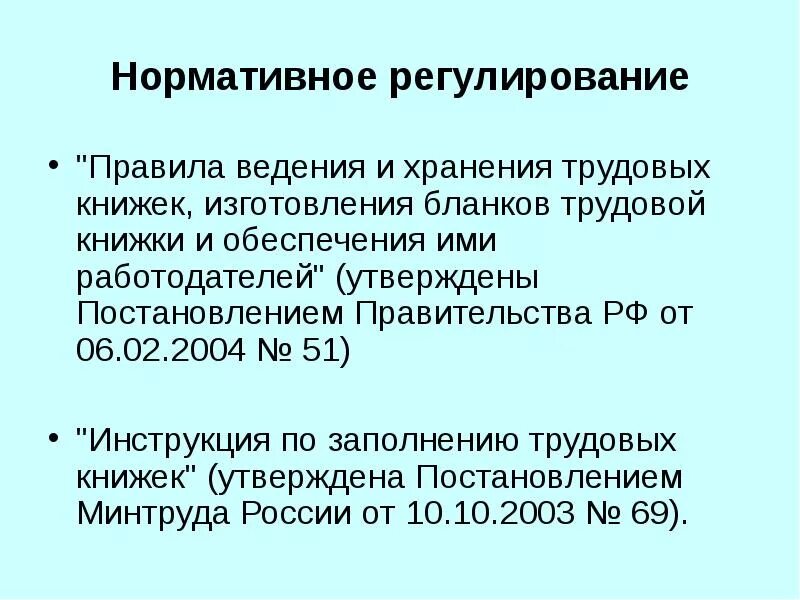 Нормативное регулирование

• "Правила ведения и хранения трудовых книжек, изготовления бланков трудовой книжки и обеспечения ими работодателей" (утверждены Постановлением Правительства РФ от 06.02.2004 № 51)

• "Инструкция по заполнению трудовых книжек" (утверждена Постановлением Минтруда России от 10.10.2003 № 69).